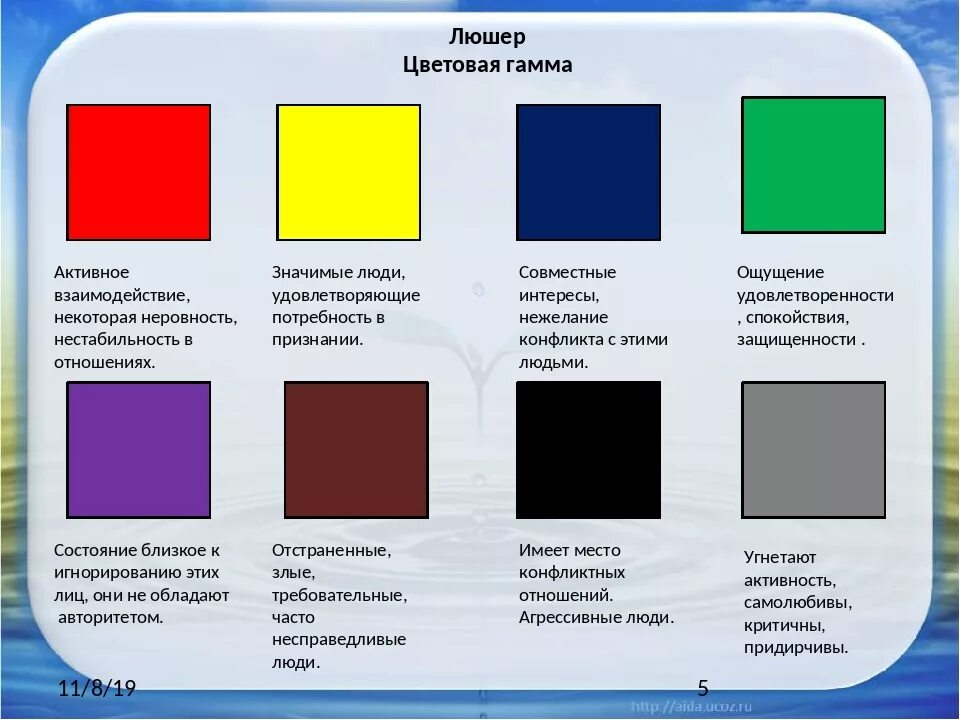 Люшер
Цветовая гамма

Активное взаимодействие, некоторая неровность, нестабильность в отношениях.

Значимые люди, удовлетворяющие потребность в признании.

Совместные интересы, нежелание конфликта с этими людьми.

Ощущение удовлетворенности , спокойствия, защищенности .

Состояние близкое к игнорированию этих лиц, они не обладают авторитетом.

Отстраненные, злые, требовательные, часто несправедливые люди.

Имеет место конфликтных отношений. Агрессивные люди.

Угнетают активность, самолюбивы, критичны, придирчивы.

11/8/19

5

http://aida.ucoz.ru